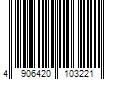 4 906420 103221